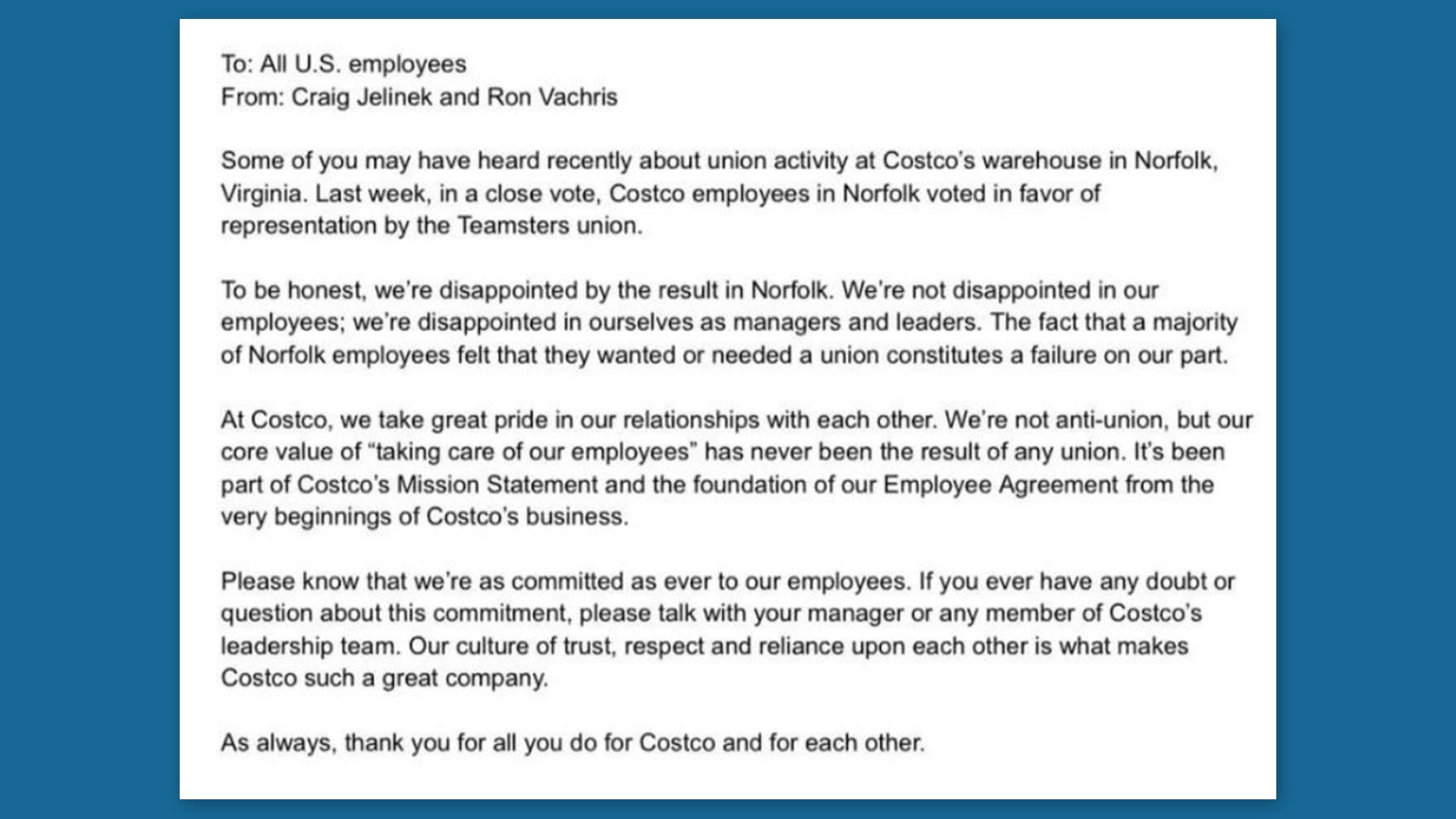 To: All U.S. employees
From: Craig Jelinek and Ron Vachris

Some of you may have heard recently about union activity at Costco's warehouse in Norfolk, Virginia. Last week, in a close vote, Costco employees in Norfolk voted in favor of representation by the Teamsters union.

To be honest, we're disappointed by the result in Norfolk. We're not disappointed in our employees; we're disappointed in ourselves as managers and leaders. The fact that a majority of Norfolk employees felt that they wanted or needed a union constitutes a failure on our part.

At Costco, we take great pride in our relationships with each other. We're not anti-union, but our core value of "taking care of our employees" has never been the result of any union. It's been part of Costco's Mission Statement and the foundation of our Employee Agreement from the very beginnings of Costco's business.

Please know that we're as committed as ever to our employees. If you ever have any doubt or question about this commitment, please talk with your manager or any member of Costco's leadership team. Our culture of trust, respect and reliance upon each other is what makes Costco such a great company.

As always, thank you for all you do for Costco and for each other.